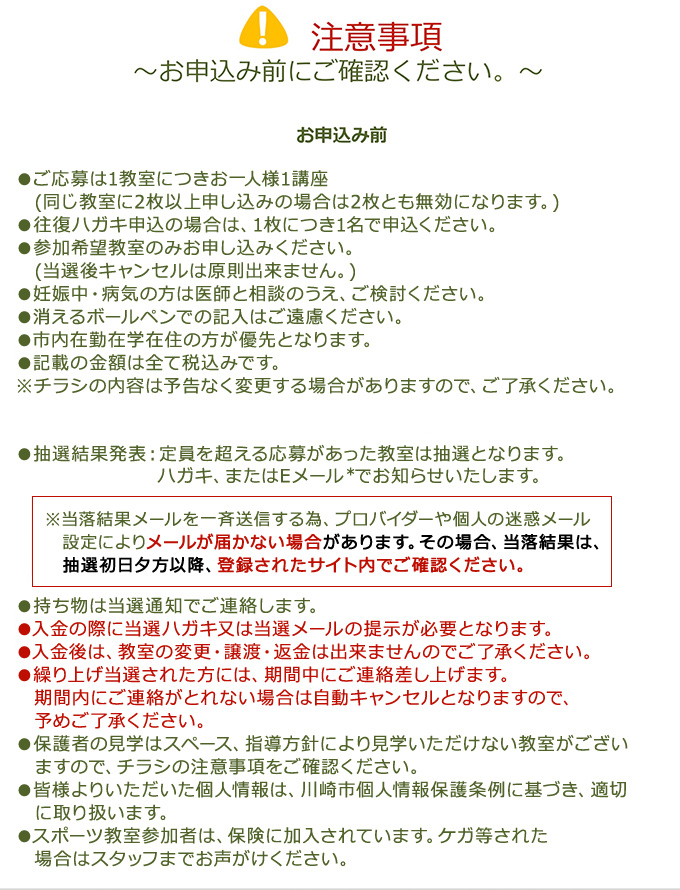 注意事項
～お申込み前にご確認ください。～

お申込み前

●ご応募は1教室につきお一人様1講座
(同じ教室に2枚以上申し込みの場合は2枚とも無効になります。)
●往復ハガキ申込の場合は、1枚につき1名で申込ください。
●参加希望教室のみお申し込みください。
(当選後キャンセルは原則出来ません。)
●妊娠中・病気の方は医師と相談のうえ、ご検討ください。
●消えるボールペンでの記入はご遠慮ください。
●市内在勤在学在住の方が優先となります。
●記載の金額は全て税込みです。
※チラシの内容は予告なく変更する場合がありますので、ご了承ください。

●抽選結果発表：定員を超える応募があった教室は抽選となります。
ハガキ、またはEメール*でお知らせいたします。

※当落結果メールを一斉送信する為、プロバイダーや個人の迷惑メール設定によりメールが届かない場合があります。その場合、当落結果は、抽選初日夕方以降、登録されたサイト内でご確認ください。

●持ち物は当選通知でご連絡します。
●入金の際に当選ハガキ又は当選メールの提示が必要となります。
●入金後は、教室の変更・譲渡・返金は出来ませんのでご了承ください。
●繰り上げ当選された方には、期間中にご連絡差し上げます。
期間内にご連絡がとれない場合は自動キャンセルとなりますので、予めご了承ください。
●保護者の見学はスペース、指導方針により見学いただけない教室がございますので、チラシの注意事項をご確認ください。
●皆様よりいただいた個人情報は、川崎市個人情報保護条例に基づき、適切に取り扱います。
●スポーツ教室参加者は、保険に加入されています。ケガ等された場合はスタッフまでお声がけください。